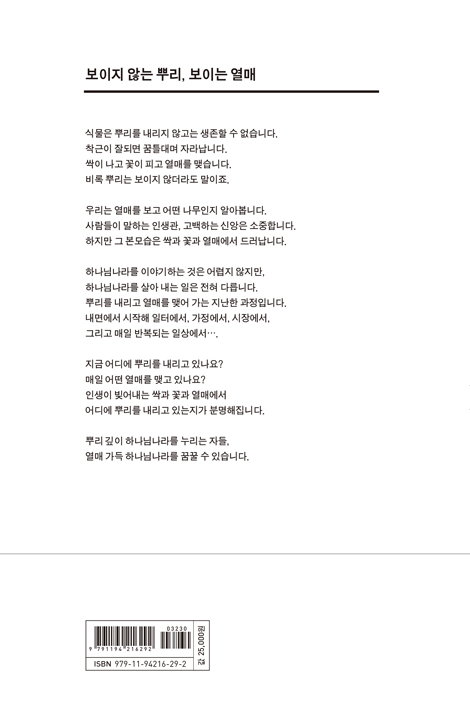 보이지 않는 뿌리, 보이는 열매

식물은 뿌리를 내리지 않고는 생존할 수 없습니다.
착근이 잘되면 꿈틀대며 자라납니다.
싹이 나고 꽃이 피고 열매를 맺습니다.
비록 뿌리는 보이지 않더라도 말이죠.

우리는 열매를 보고 어떤 나무인지 알아봅니다.
사람들이 말하는 인생관, 고백하는 신앙은 소중합니다.
하지만 그 본모습은 싹과 꽃과 열매에서 드러납니다.

하나님나라를 이야기하는 것은 어렵지 않지만,
하나님나라를 살아 내는 일은 전혀 다릅니다.
뿌리를 내리고 열매를 맺어 가는 지난한 과정입니다.
내면에서 시작해 일터에서, 가정에서, 시장에서,
그리고 매일 반복되는 일상에서….

지금 어디에 뿌리를 내리고 있나요?
매일 어떤 열매를 맺고 있나요?
인생이 빚어내는 싹과 꽃과 열매에서
어디에 뿌리를 내리고 있는지가 분명해집니다.

뿌리 깊이 하나님나라를 누리는 자들,
열매 가득 하나님나라를 꿈꿀 수 있습니다.

03230
9 791194 216292
값 25,000원
ISBN 979-11-94216-29-2